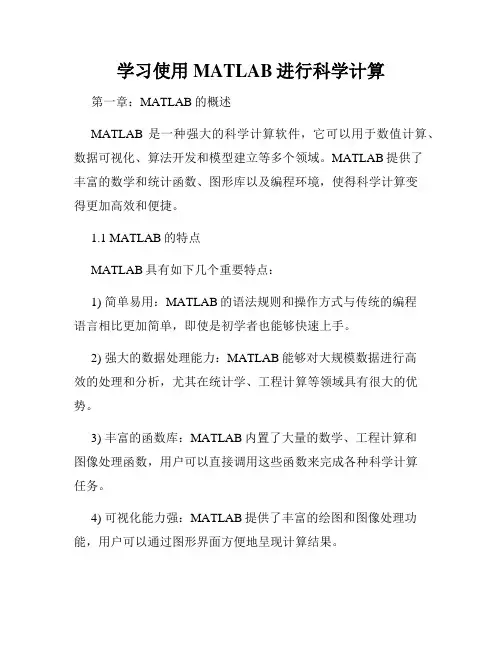 学习使用 MATLAB 进行科学计算

第一章：MATLAB 的概述

MATLAB 是一种强大的科学计算软件，它可以用于数值计算、数据可视化、算法开发和模型建立等多个领域。MATLAB 提供了丰富的数学和统计函数、图形库以及编程环境，使得科学计算变得更加高效和便捷。

1.1 MATLAB 的特点

MATLAB 具有如下几个重要特点：

1) 简单易用：MATLAB 的语法规则和操作方式与传统的编程语言相比更加简单，即使是初学者也能够快速上手。

2) 强大的数据处理能力：MATLAB 能够对大规模数据进行高效的处理和分析，尤其在统计学、工程计算等领域具有很大的优势。

3) 丰富的函数库：MATLAB 内置了大量的数学、工程计算和图像处理函数，用户可以直接调用这些函数来完成各种科学计算任务。

4) 可视化能力强：MATLAB 提供了丰富的绘图和图像处理功能，用户可以通过图形界面方便地呈现计算结果。